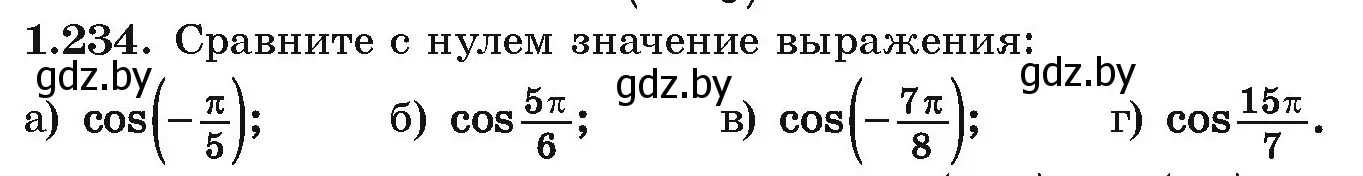 **1.234.** Сравните с нулем значение выражения:

gdz.by

а) $\cos\left(-\frac{\pi}{5}\right)$; б) $\cos\frac{5\pi}{6}$; gdz.by в) $\cos\left(-\frac{7\pi}{8}\right)$; gdz.by г) $\cos\frac{15\pi}{7}$.